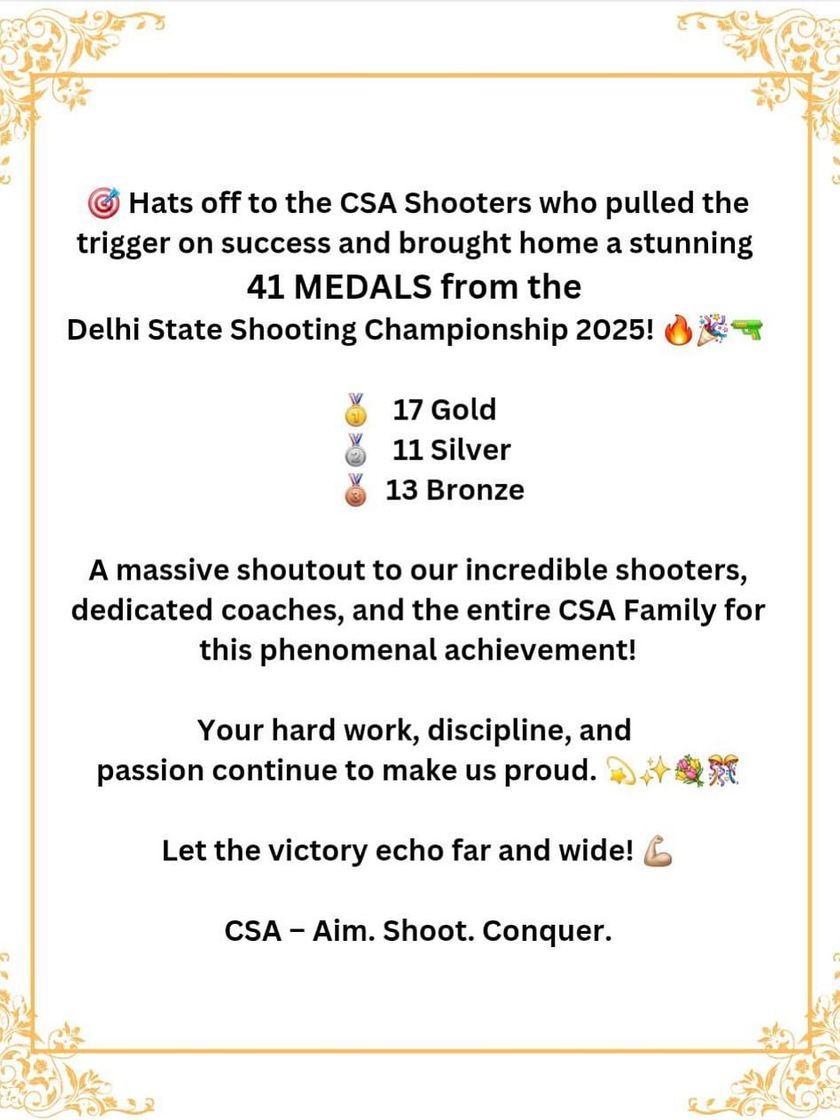 🎯 Hats off to the CSA Shooters who pulled the trigger on success and brought home a stunning
41 MEDALS from the
Delhi State Shooting Championship 2025! 🔥🎉🔫

🥇 17 Gold
🥈 11 Silver
🥉 13 Bronze

A massive shoutout to our incredible shooters, dedicated coaches, and the entire CSA Family for this phenomenal achievement!

Your hard work, discipline, and passion continue to make us proud. 💫✨💐🎊

Let the victory echo far and wide! 💪🏼

CSA – Aim. Shoot. Conquer.